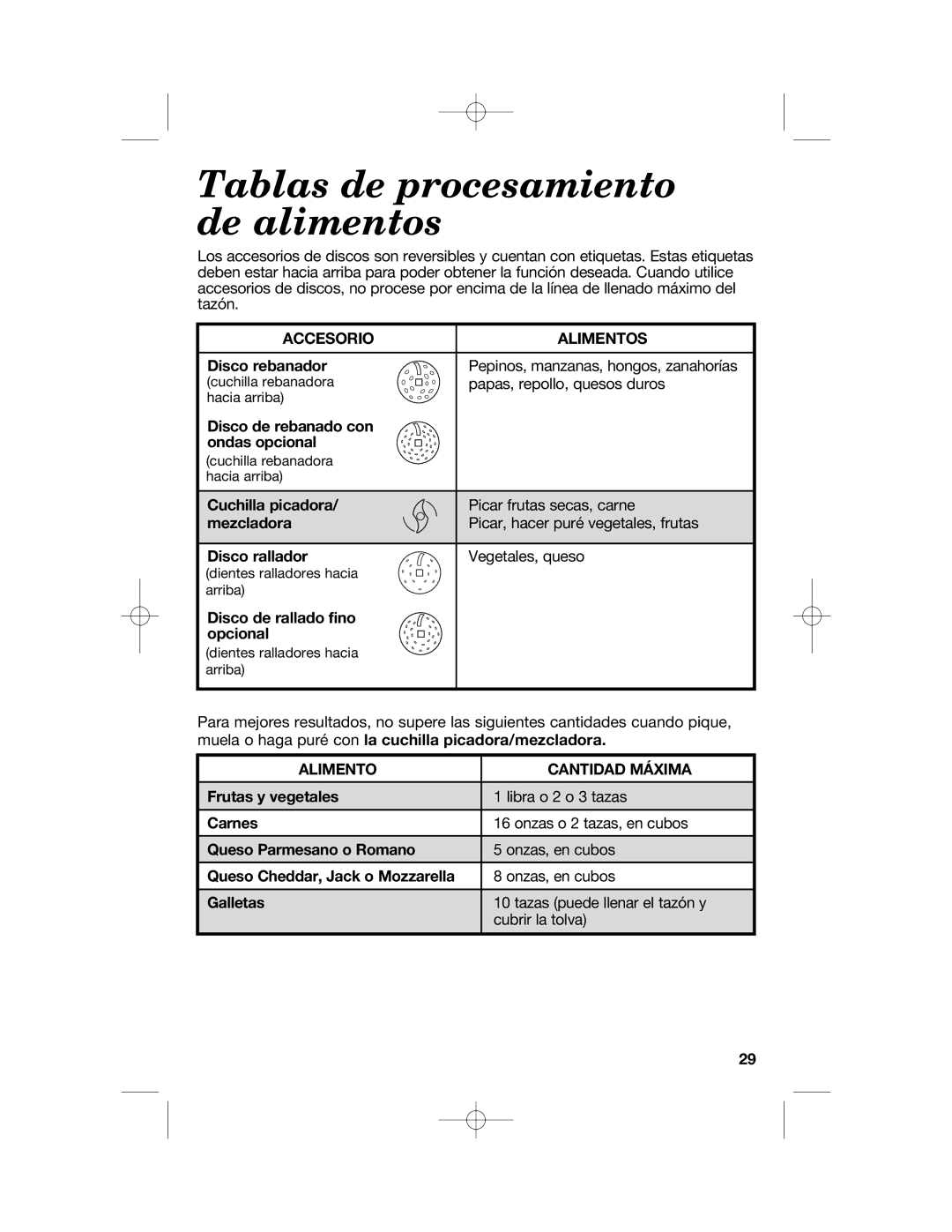 Tablas de procesamiento de alimentos

Los accesorios de discos son reversibles y cuentan con etiquetas. Estas etiquetas deben estar hacia arriba para poder obtener la función deseada. Cuando utilice accesorios de discos, no procese por encima de la línea de llenado máximo del tazón.

| ACCESORIO | ALIMENTOS |
|---|---|
| Disco rebanador (cuchilla rebanadora hacia arriba) Disco de rebanado con ondas opcional (cuchilla rebanadora hacia arriba) | Pepinos, manzanas, hongos, zanahorías papas, repollo, quesos duros |
| Cuchilla picadora/ mezcladora | Picar frutas secas, carne Picar, hacer puré vegetales, frutas |
| Disco rallador (dientes ralladores hacia arriba) Disco de rallado fino opcional (dientes ralladores hacia arriba) | Vegetales, queso |

Para mejores resultados, no supere las siguientes cantidades cuando pique, muela o haga puré con la cuchilla picadora/mezcladora.

| ALIMENTO | CANTIDAD MÁXIMA |
|---|---|
| Frutas y vegetales | 1 libra o 2 o 3 tazas |
| Carnes | 16 onzas o 2 tazas, en cubos |
| Queso Parmesano o Romano | 5 onzas, en cubos |
| Queso Cheddar, Jack o Mozzarella | 8 onzas, en cubos |
| Galletas | 10 tazas (puede llenar el tazón y cubrir la tolva) |

29